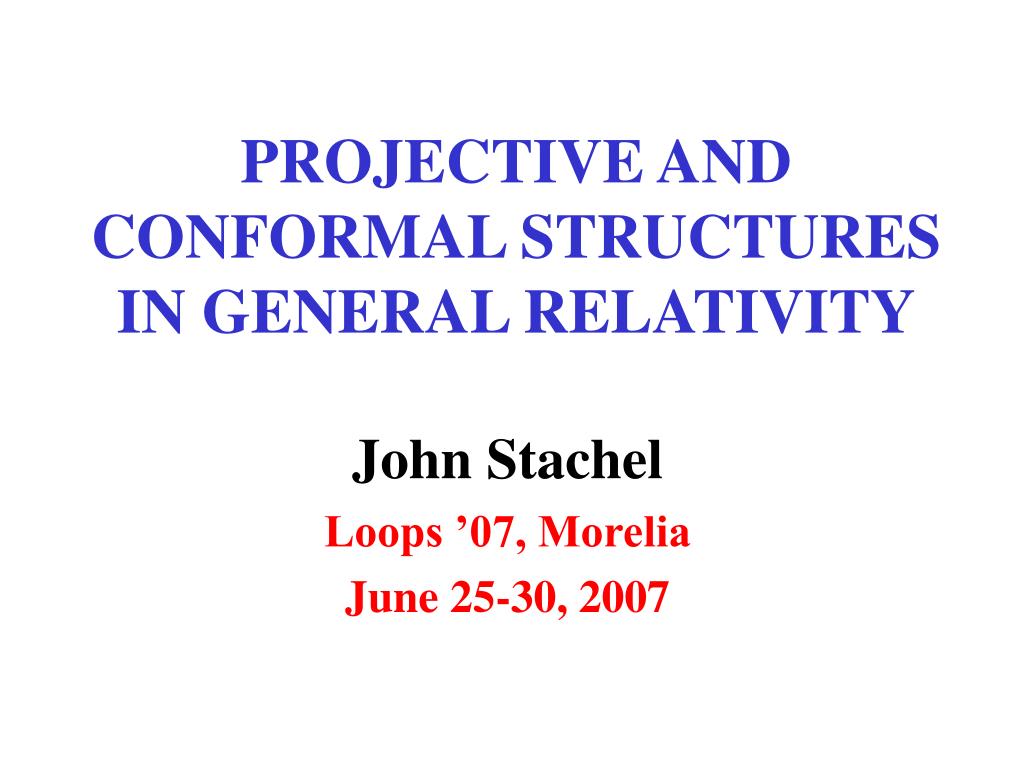 PROJECTIVE AND CONFORMAL STRUCTURES IN GENERAL RELATIVITY

John Stachel

Loops ’07, Morelia

June 25-30, 2007